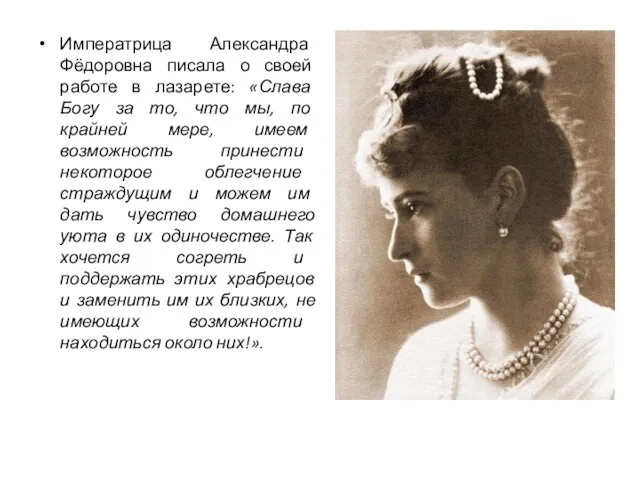 • Императрица Александра Фёдоровна писала о своей работе в лазарете: «Слава Богу за то, что мы, по крайней мере, имеем возможность принести некоторое облегчение страждущим и можем им дать чувство домашнего уюта в их одиночестве. Так хочется согреть и поддержать этих храбрецов и заменить им их близких, не имеющих возможности находиться около них!».